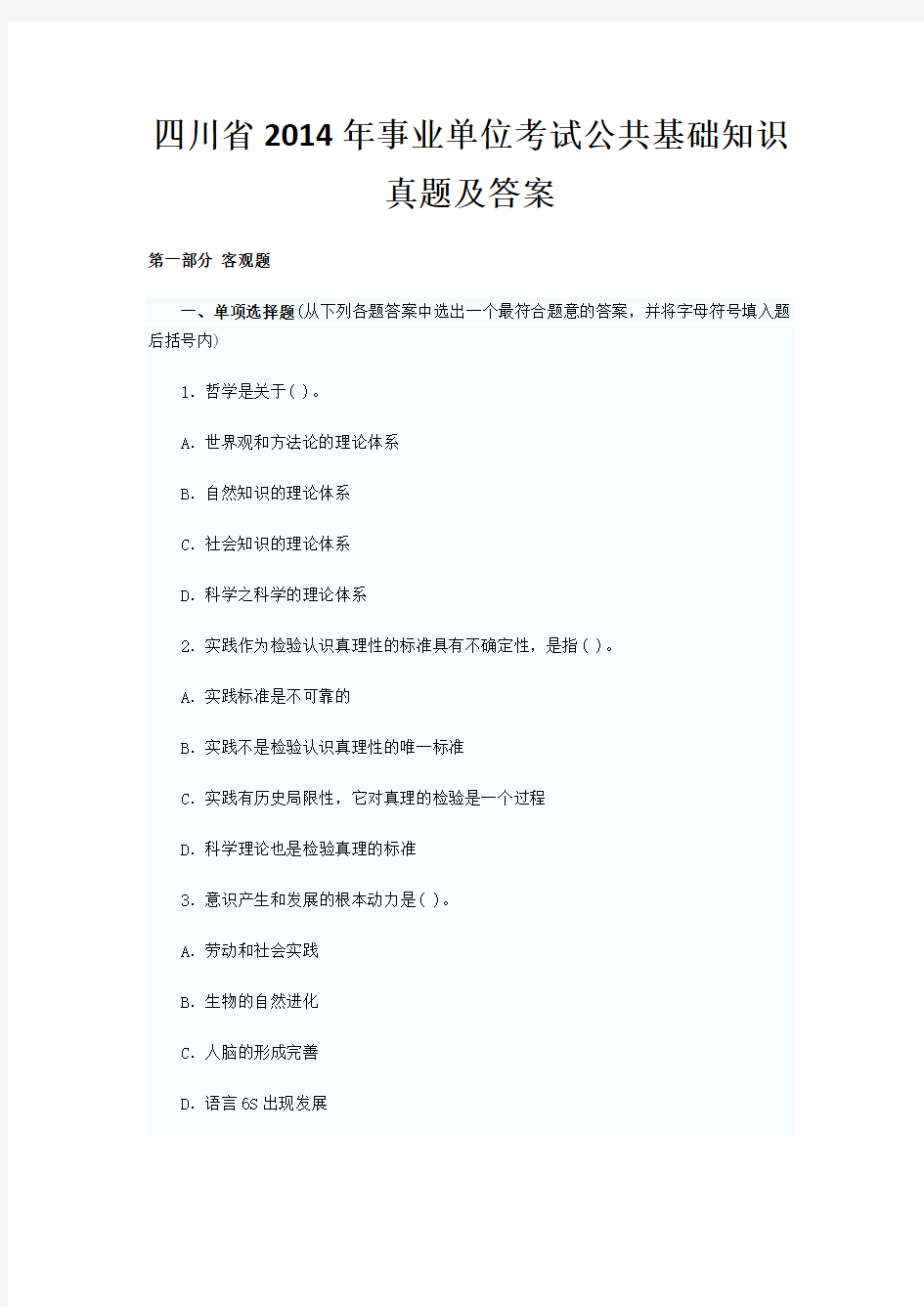 四川省2014年事业单位考试公共基础知识真题及答案

第一部分 客观题

一、单项选择题(从下列各题答案中选出一个最符合题意的答案，并将字母符号填入题后括号内)

1. 哲学是关于( )。

A. 世界观和方法论的理论体系

B. 自然知识的理论体系

C. 社会知识的理论体系

D. 科学之科学的理论体系

2. 实践作为检验认识真理性的标准具有不确定性，是指( )。

A. 实践标准是不可靠的

B. 实践不是检验认识真理性的唯一标准

C. 实践有历史局限性，它对真理的检验是一个过程

D. 科学理论也是检验真理的标准

3. 意识产生和发展的根本动力是( )。

A. 劳动和社会实践

B. 生物的自然进化

C. 人脑的形成完善

D. 语言6S出现发展